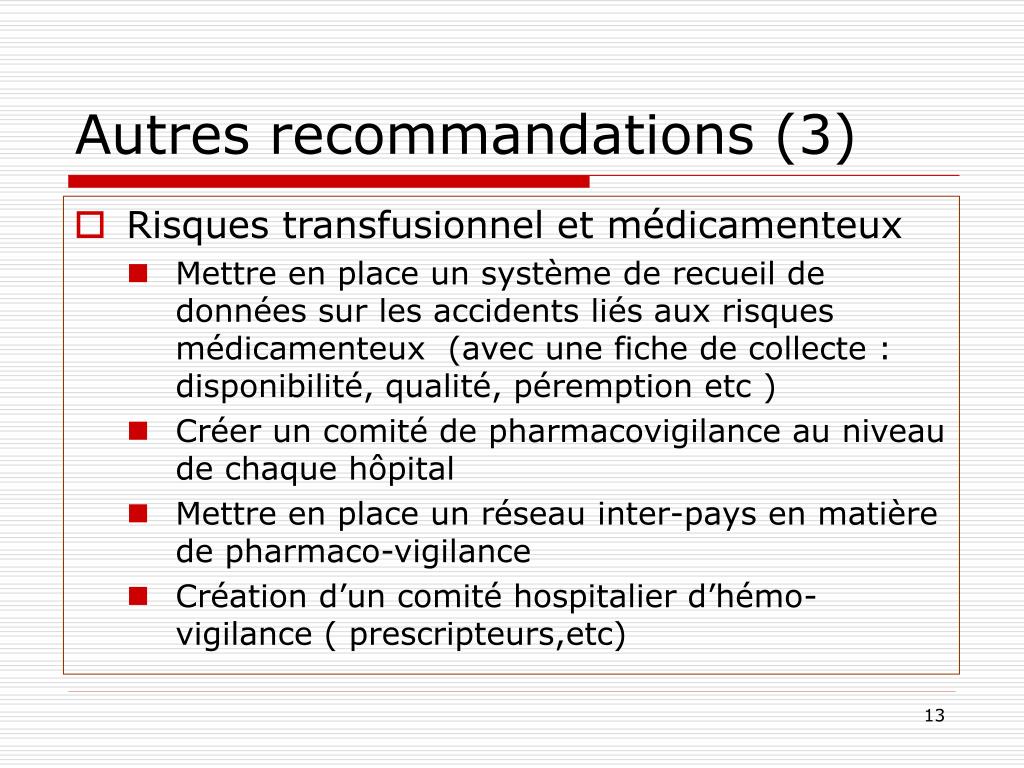 Autres recommandations (3)

Risques transfusionnel et médicamenteux

Mettre en place un système de recueil de données sur les accidents liés aux risques médicamenteux (avec une fiche de collecte : disponibilité, qualité, péremption etc )

Créer un comité de pharmacovigilance au niveau de chaque hôpital

Mettre en place un réseau inter-pays en matière de pharmaco-vigilance

Création d’un comité hospitalier d’hémo-vigilance ( prescripteurs,etc)

13